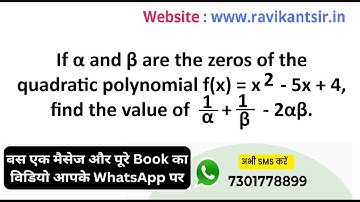 Website : www.ravikantsir.in

If $\alpha$ and $\beta$ are the zeros of the quadratic polynomial $f(x) = x^2 - 5x + 4$, find the value of $\frac{1}{\alpha} + \frac{1}{\beta} - 2\alpha\beta$.

बस एक मैसेज और पूरे Book का विडियो आपके WhatsApp पर

अभी SMS करें
7301778899